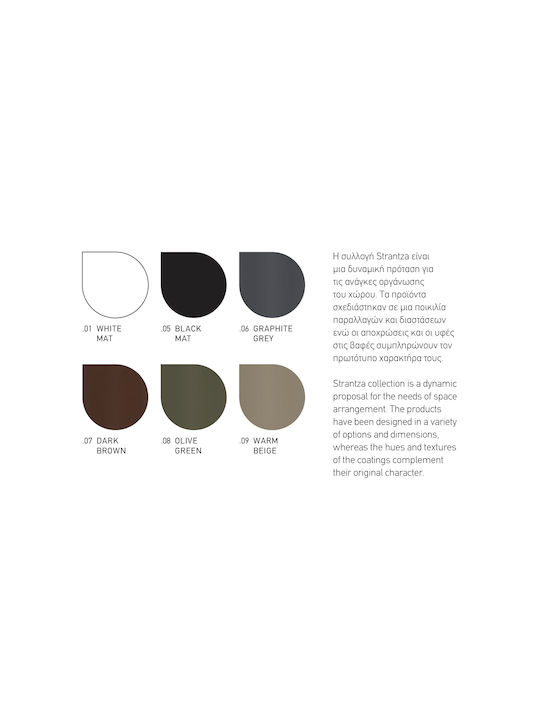 .01 WHITE MAT

.05 BLACK MAT

.06 GRAPHITE GREY

.07 DARK BROWN

.08 OLIVE GREEN

.09 WARM BEIGE

Η συλλογή Strantza είναι μια δυναμική πρόταση για τις ανάγκες οργάνωσης του χώρου. Τα προϊόντα σχεδιάστηκαν σε μια ποικιλία παραλλαγών και διαστάσεων ενώ οι αποχρώσεις και οι υφές στις βαφές συμπληρώνουν τον πρωτότυπο χαρακτήρα τους.

Strantza collection is a dynamic proposal for the needs of space arrangement. The products have been designed in a variety of options and dimensions, whereas the hues and textures of the coatings complement their original character.